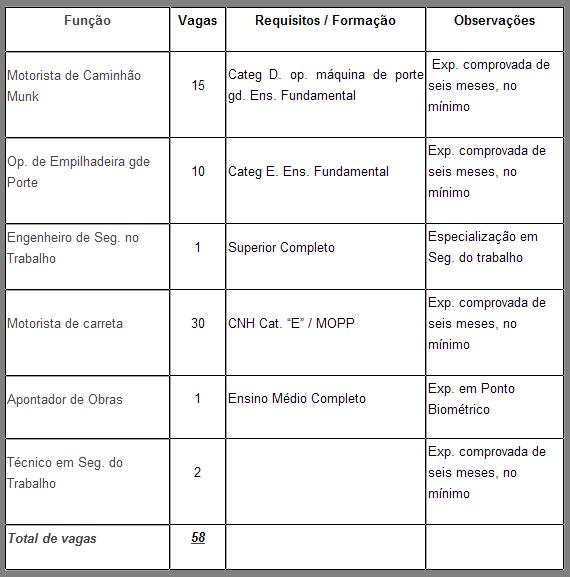 | Função | Vagas | Requisitos / Formação | Observações |
|---|---|---|---|
| Motorista de Caminhão Munk | 15 | Categ D. op. máquina de porte gd. Ens. Fundamental | Exp. comprovada de seis meses, no mínimo |
| Op. de Empilhadeira gde Porte | 10 | Categ E. Ens. Fundamental | Exp. comprovada de seis meses, no mínimo |
| Engenheiro de Seg. no Trabalho | 1 | Superior Completo | Especialização em Seg. do trabalho |
| Motorista de carreta | 30 | CNH Cat. “E” / MOPP | Exp. comprovada de seis meses, no mínimo |
| Apontador de Obras | 1 | Ensino Médio Completo | Exp. em Ponto Biométrico |
| Técnico em Seg. do Trabalho | 2 | | Exp. comprovada de seis meses, no mínimo |
| Total de vagas | 58 | | |